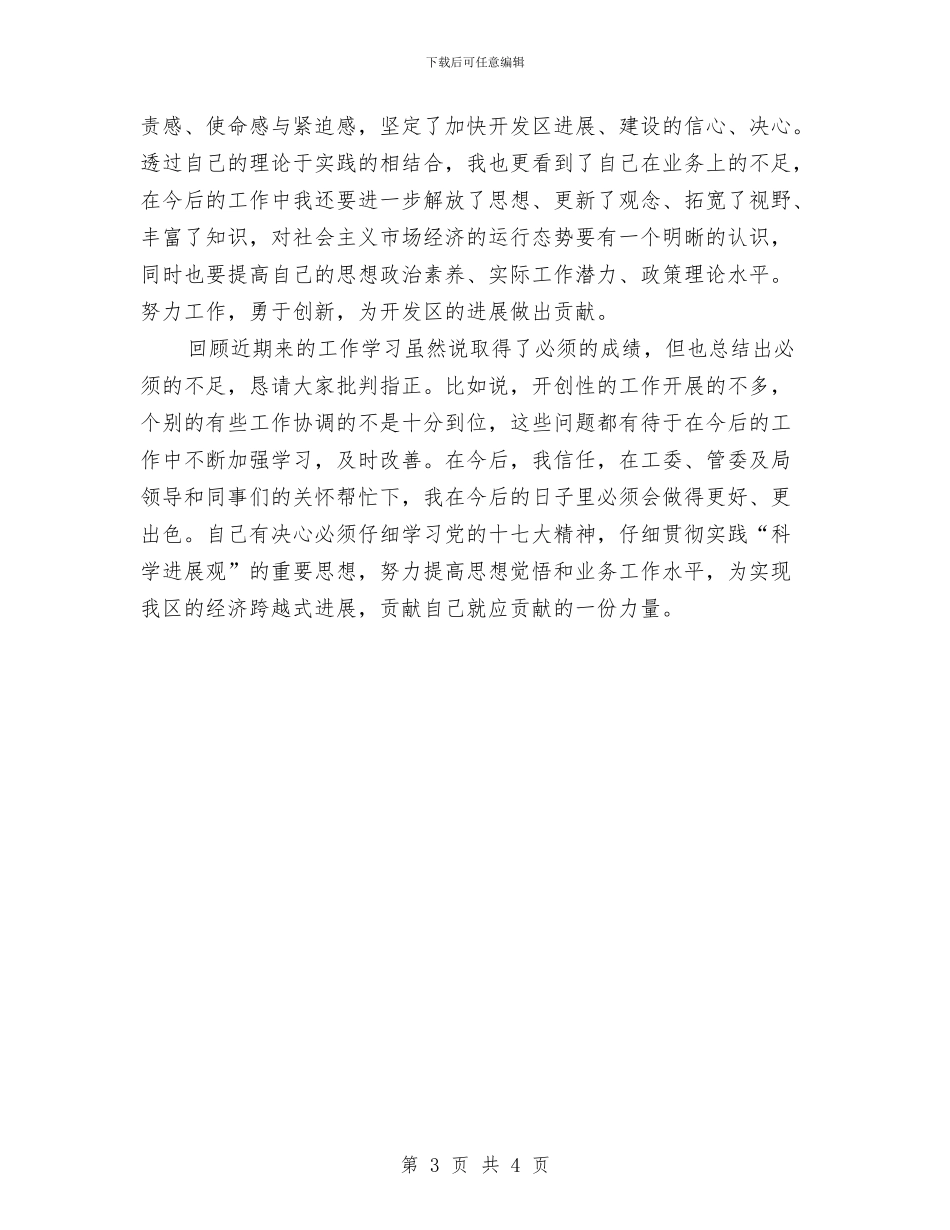 下载后可任意编辑

责感、使命感与紧迫感，坚定了加快开发区进展、建设的信心、决心。透过自己的理论于实践的相结合，我也更看到了自己在业务上的不足，在今后的工作中我还要进一步解放了思想、更新了观念、拓宽了视野、丰富了知识，对社会主义市场经济的运行态势要有一个明晰的认识，同时也要提高自己的思想政治素养、实际工作潜力、政策理论水平。努力工作，勇于创新，为开发区的进展做出贡献。

回顾近期来的工作学习虽然说取得了必须的成绩，但也总结出必须的不足，恳请大家批判指正。比如说，开创性的工作开展的不多，个别的有些工作协调的不是十分到位，这些问题都有待于在今后的工作中不断加强学习，及时改善。在今后，我信任，在工委、管委及局领导和同事们的关怀帮忙下，我在今后的日子里必须会做得更好、更出色。自己有决心必须仔细学习党的十七大精神，仔细贯彻实践“科学进展观”的重要思想，努力提高思想觉悟和业务工作水平，为实现我区的经济跨越式进展，贡献自己就应贡献的一份力量。

第 3 页 共 4 页